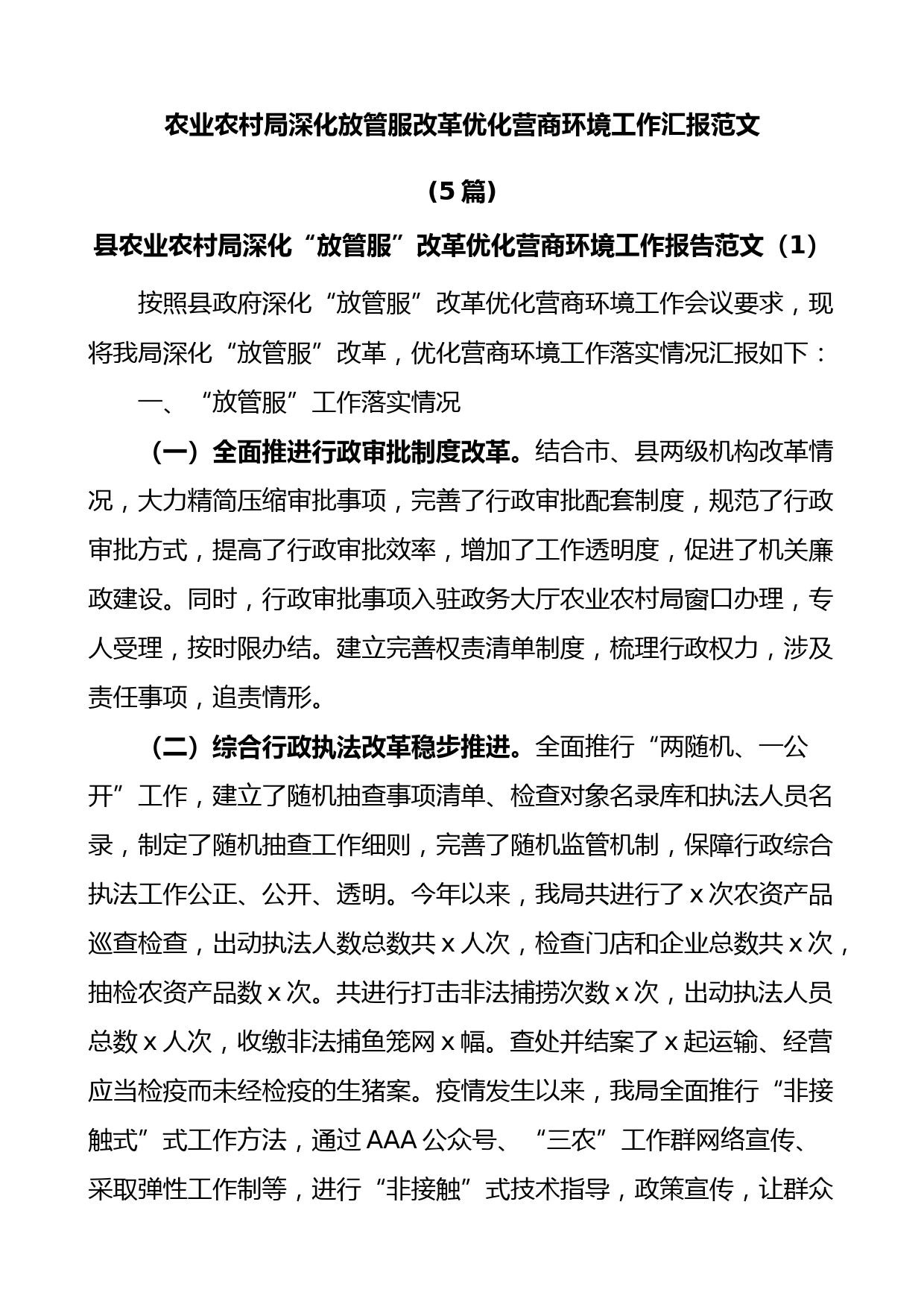 农业农村局深化放管服改革优化营商环境工作汇报范文

（5篇）

县农业农村局深化“放管服”改革优化营商环境工作报告范文（1）

按照县政府深化“放管服”改革优化营商环境工作会议要求，现将我局深化“放管服”改革，优化营商环境工作落实情况汇报如下：

一、“放管服”工作落实情况

（一）全面推进行政审批制度改革。结合市、县两级机构改革情况，大力精简压缩审批事项，完善了行政审批配套制度，规范了行政审批方式，提高了行政审批效率，增加了工作透明度，促进了机关廉政建设。同时，行政审批事项入驻政务大厅农业农村局窗口办理，专人受理，按时限办结。建立完善权责清单制度，梳理行政权力，涉及责任事项，追责情形。

（二）综合行政执法改革稳步推进。全面推行“两随机、一公开”工作，建立了随机抽查事项清单、检查对象名录库和执法人员名录，制定了随机抽查工作细则，完善了随机监管机制，保障行政综合执法工作公正、公开、透明。今年以来，我局共进行了x次农资产品巡查检查，出动执法人数总数共x人次，检查门店和企业总数共x次，抽检农资产品数x次。共进行打击非法捕捞次数x次，出动执法人员总数x人次，收缴非法捕鱼笼网x幅。查处并结案了x起运输、经营应当检疫而未经检疫的生猪案。疫情发生以来，我局全面推行“非接触式”式工作方法，通过AAA公众号、“三农”工作群网络宣传、采取弹性工作制等，进行“非接触”式技术指导，政策宣传，让群众